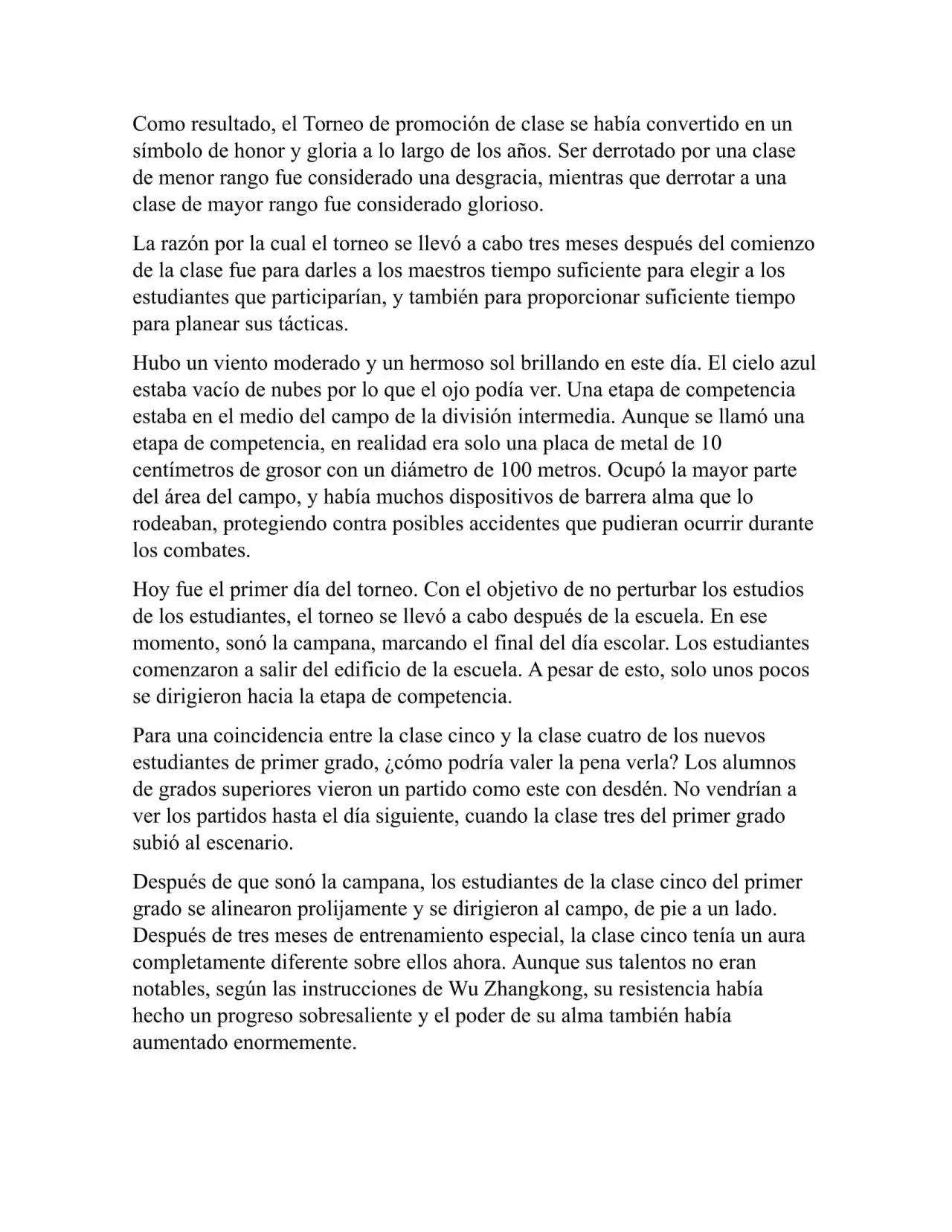 Como resultado, el Torneo de promoción de clase se había convertido en un símbolo de honor y gloria a lo largo de los años. Ser derrotado por una clase de menor rango fue considerado una desgracia, mientras que derrotar a una clase de mayor rango fue considerado glorioso.

La razón por la cual el torneo se llevó a cabo tres meses después del comienzo de la clase fue para darles a los maestros tiempo suficiente para elegir a los estudiantes que participarían, y también para proporcionar suficiente tiempo para planear sus tácticas.

Hubo un viento moderado y un hermoso sol brillando en este día. El cielo azul estaba vacío de nubes por lo que el ojo podía ver. Una etapa de competencia estaba en el medio del campo de la división intermedia. Aunque se llamó una etapa de competencia, en realidad era solo una placa de metal de 10 centímetros de grosor con un diámetro de 100 metros. Ocupó la mayor parte del área del campo, y había muchos dispositivos de barrera alma que lo rodeaban, protegiendo contra posibles accidentes que pudieran ocurrir durante los combates.

Hoy fue el primer día del torneo. Con el objetivo de no perturbar los estudios de los estudiantes, el torneo se llevó a cabo después de la escuela. En ese momento, sonó la campana, marcando el final del día escolar. Los estudiantes comenzaron a salir del edificio de la escuela. A pesar de esto, solo unos pocos se dirigieron hacia la etapa de competencia.

Para una coincidencia entre la clase cinco y la clase cuatro de los nuevos estudiantes de primer grado, ¿cómo podría valer la pena verla? Los alumnos de grados superiores vieron un partido como este con desdén. No vendrían a ver los partidos hasta el día siguiente, cuando la clase tres del primer grado subió al escenario.

Después de que sonó la campana, los estudiantes de la clase cinco del primer grado se alinearon prolijamente y se dirigieron al campo, de pie a un lado. Después de tres meses de entrenamiento especial, la clase cinco tenía un aura completamente diferente sobre ellos ahora. Aunque sus talentos no eran notables, según las instrucciones de Wu Zhangkong, su resistencia había hecho un progreso sobresaliente y el poder de su alma también había aumentado enormemente.